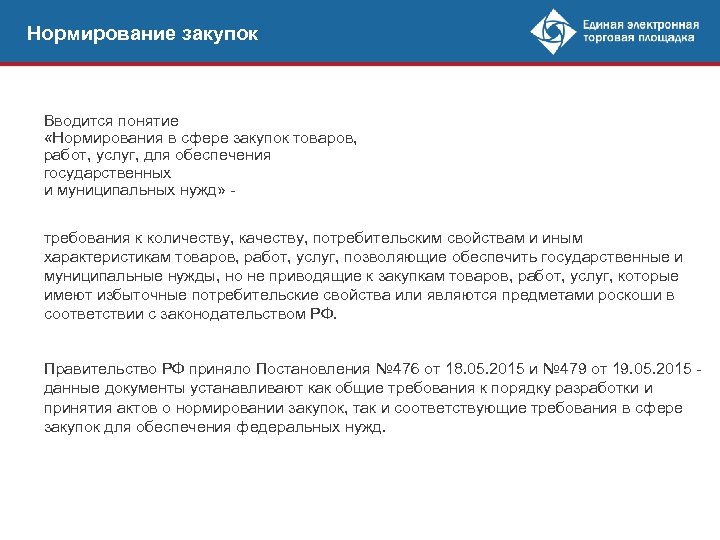 Нормирование закупок

Единая электронная торговая площадка

Вводится понятие «Нормирования в сфере закупок товаров, работ, услуг, для обеспечения государственных и муниципальных нужд» -

требования к количеству, качеству, потребительским свойствам и иным характеристикам товаров, работ, услуг, позволяющие обеспечить государственные и муниципальные нужды, но не приводящие к закупкам товаров, работ, услуг, которые имеют избыточные потребительские свойства или являются предметами роскоши в соответствии с законодательством РФ.

Правительство РФ приняло Постановления №476 от 18.05.2015 и №479 от 19.05.2015 - данные документы устанавливают как общие требования к порядку разработки и принятия актов о нормировании закупок, так и соответствующие требования в сфере закупок для обеспечения федеральных нужд.